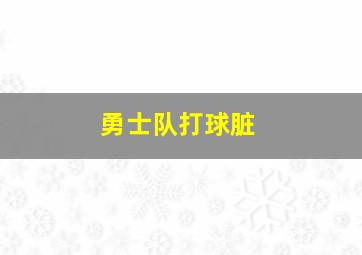 勇士队打球脏